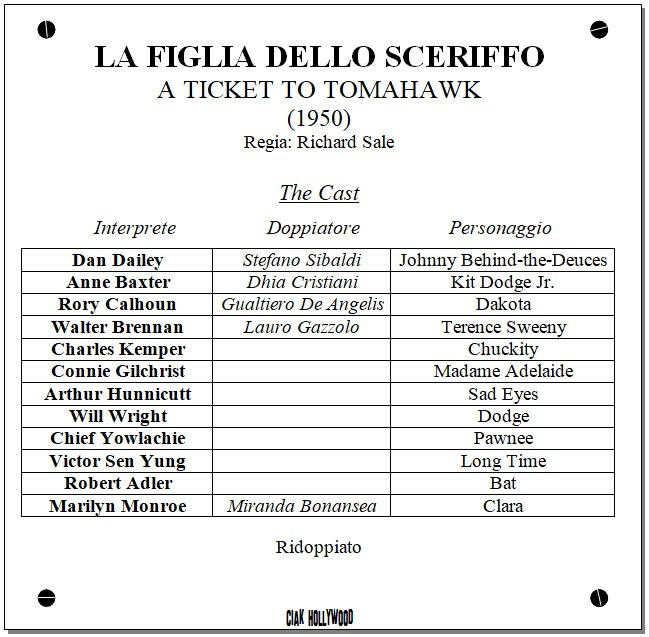 LA FIGLIA DELLO SCERIFFO
A TICKET TO TOMAHAWK
(1950)
Regia: Richard Sale

The Cast

| Interprete | Doppiatore | Personaggio |
|---|---|---|
| Dan Dailey | Stefano Sibaldi | Johnny Behind-the-Deuces |
| Anne Baxter | Dhia Cristiani | Kit Dodge Jr. |
| Rory Calhoun | Gualtiero De Angelis | Dakota |
| Walter Brennan | Lauro Gazzolo | Terence Sweeny |
| Charles Kemper | | Chuckity |
| Connie Gilchrist | | Madame Adelaide |
| Arthur Hunnicutt | | Sad Eyes |
| Will Wright | | Dodge |
| Chief Yowlachie | | Pawnee |
| Victor Sen Yung | | Long Time |
| Robert Adler | | Bat |
| Marilyn Monroe | Miranda Bonansea | Clara |

Ridoppiato

CIAK HOLLYWOOD